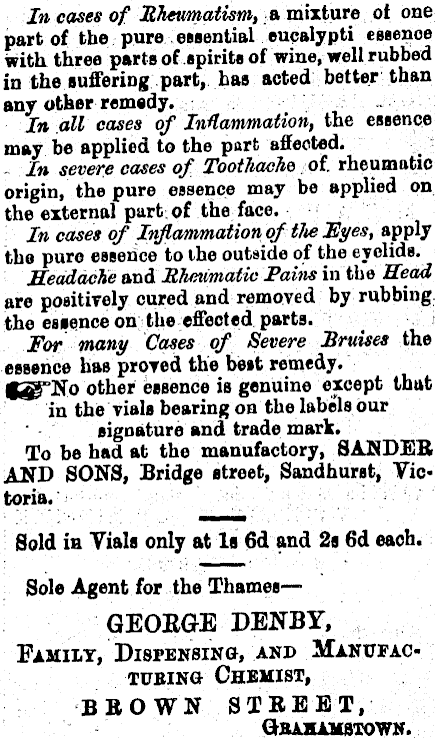 In cases of Rheumatism, a mixture of one part of the pure essential eucalypti essence with three parts of spirits of wine, well rubbed in the suffering part, has acted better than any other remedy.

In all cases of Inflammation, the essence may be applied to the part affected.

In severe cases of Toothache of rheumatic origin, the pure essence may be applied on the external part of the face.

In cases of Inflammation of the Eyes, apply the pure essence to the outside of the eyelids.

Headache and Rheumatic Pains in the Head are positively cured and removed by rubbing the essence on the effected parts.

For many Cases of Severe Bruises the essence has proved the best remedy.

No other essence is genuine except that in the vials bearing on the labels our signature and trade mark.

To be had at the manufactory, SANDER AND SONS, Bridge street, Sandhurst, Victoria.

Sold in Vials only at 1s 6d and 2s 6d each.

Sole Agent for the Thames—

GEORGE DENBY,
FAMILY, DISPENSING, AND MANUFACTURING CHEMIST,
BROWN STREET,
GRAHAMSTOWN.